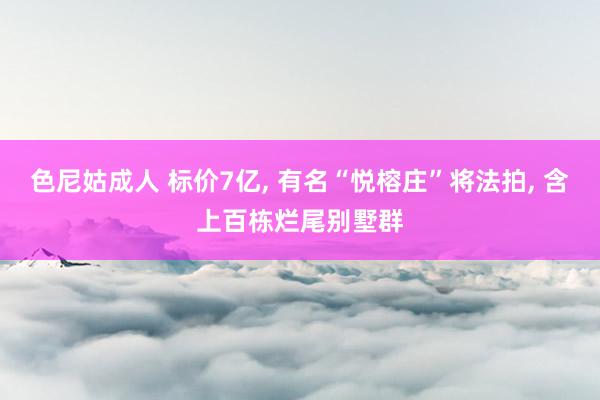 色尼姑成人 标价7亿, 有名“悦榕庄”将法拍, 含上百栋烂尾别墅群